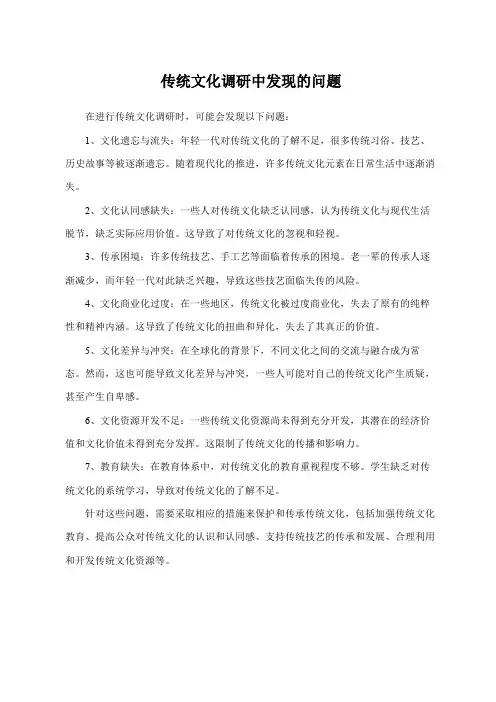 传统文化调研中发现的问题

在进行传统文化调研时，可能会发现以下问题：

1、文化遗忘与流失：年轻一代对传统文化的了解不足，很多传统习俗、技艺、历史故事等被逐渐遗忘。随着现代化的推进，许多传统文化元素在日常生活中逐渐消失。

2、文化认同感缺失：一些人对传统文化缺乏认同感，认为传统文化与现代生活脱节，缺乏实际应用价值。这导致了对传统文化的忽视和轻视。

3、传承困境：许多传统技艺、手工艺等面临着传承的困境。老一辈的传承人逐渐减少，而年轻一代对此缺乏兴趣，导致这些技艺面临失传的风险。

4、文化商业化过度：在一些地区，传统文化被过度商业化，失去了原有的纯粹性和精神内涵。这导致了传统文化的扭曲和异化，失去了其真正的价值。

5、文化差异与冲突：在全球化的背景下，不同文化之间的交流与融合成为常态。然而，这也可能导致文化差异与冲突，一些人可能对自己的传统文化产生质疑，甚至产生自卑感。

6、文化资源开发不足：一些传统文化资源尚未得到充分开发，其潜在的经济价值和文化价值未得到充分发挥。这限制了传统文化的传播和影响力。

7、教育缺失：在教育体系中，对传统文化的教育重视程度不够。学生缺乏对传统文化的系统学习，导致对传统文化的了解不足。

针对这些问题，需要采取相应的措施来保护和传承传统文化，包括加强传统文化教育、提高公众对传统文化的认识和认同感、支持传统技艺的传承和发展、合理利用和开发传统文化资源等。